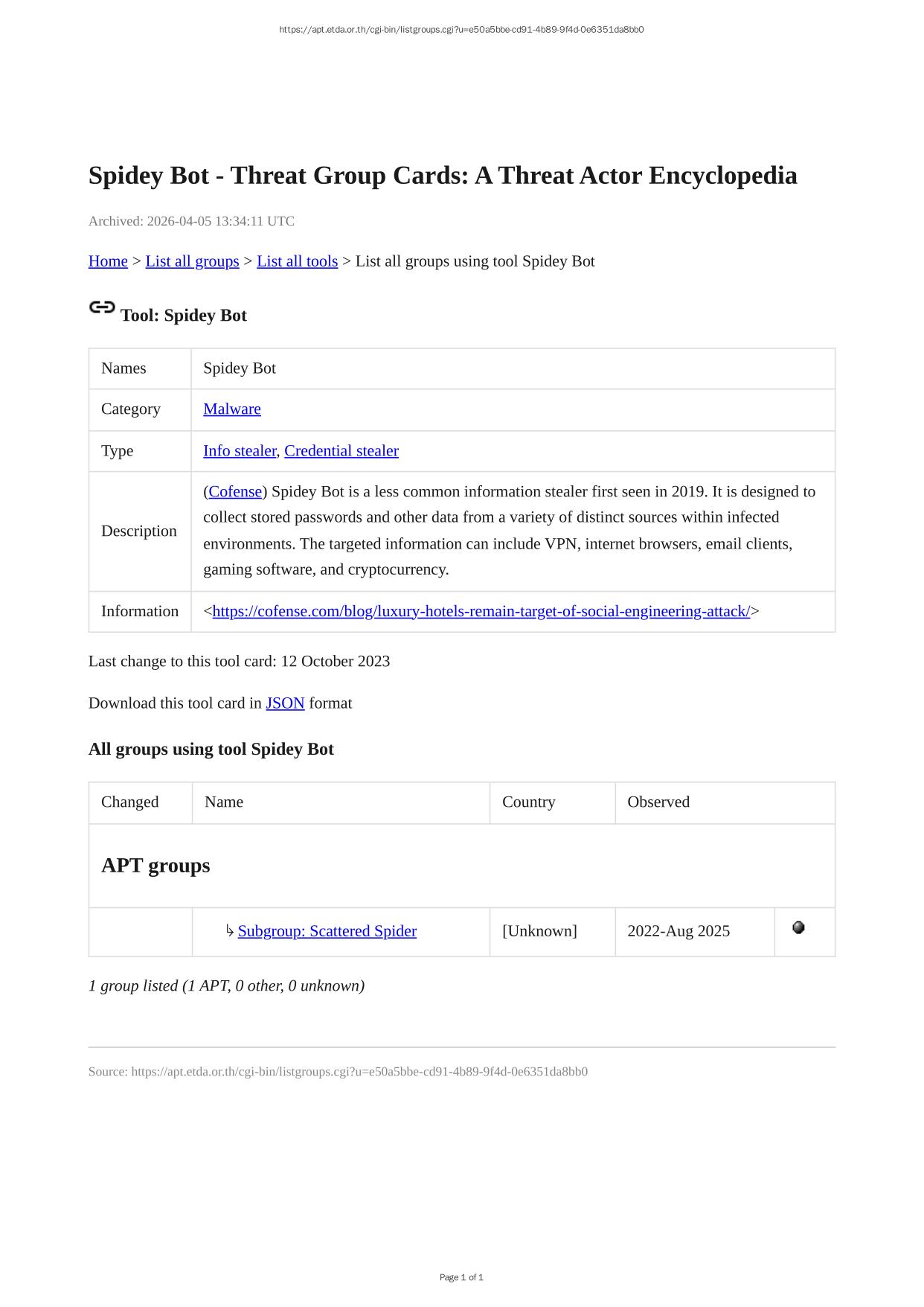 https://apt.etda.or.th/cgi-bin/listgroups.cgi?u=e50a5bbe-cd91-4b89-9f4d-0e6351da8bb0

Spidey Bot - Threat Group Cards: A Threat Actor Encyclopedia

Archived: 2026-04-05 13:34:11 UTC

Home > List all groups > List all tools > List all groups using tool Spidey Bot

Tool: Spidey Bot

| Names | Spidey Bot |
|---|---|
| Category | Malware |
| Type | Info stealer, Credential stealer |
| Description | (Cofense) Spidey Bot is a less common information stealer first seen in 2019. It is designed to collect stored passwords and other data from a variety of distinct sources within infected environments. The targeted information can include VPN, internet browsers, email clients, gaming software, and cryptocurrency. |
| Information | <https://cofense.com/blog/luxury-hotels-remain-target-of-social-engineering-attack/> |

Last change to this tool card: 12 October 2023

Download this tool card in JSON format

All groups using tool Spidey Bot

| Changed | Name | Country | Observed | |
|---|---|---|---|---|
| APT groups | | | | |
| | ↳ Subgroup: Scattered Spider | [Unknown] | 2022-Aug 2025 | |

1 group listed (1 APT, 0 other, 0 unknown)

Source: https://apt.etda.or.th/cgi-bin/listgroups.cgi?u=e50a5bbe-cd91-4b89-9f4d-0e6351da8bb0

Page 1 of 1